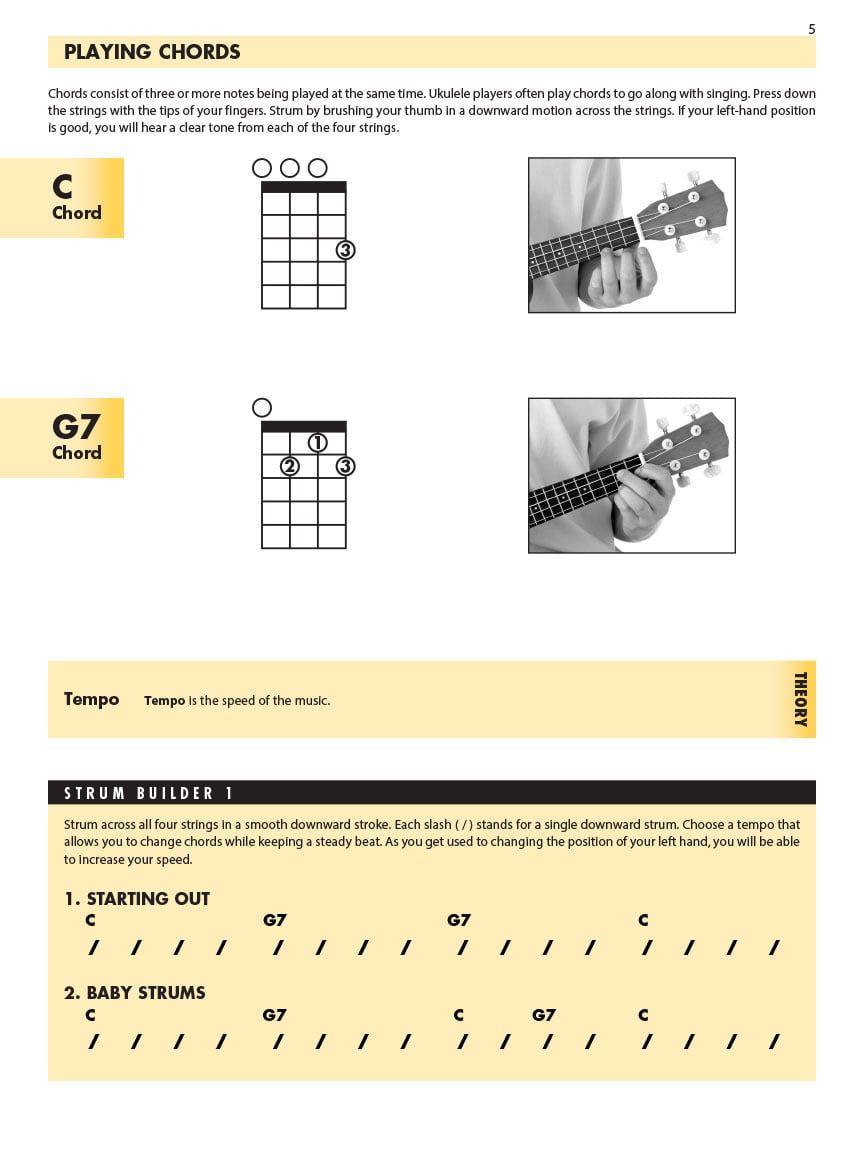 5

PLAYING CHORDS

Chords consist of three or more notes being played at the same time. Ukulele players often play chords to go along with singing. Press down the strings with the tips of your fingers. Strum by brushing your thumb in a downward motion across the strings. If your left-hand position is good, you will hear a clear tone from each of the four strings.

C Chord

3

G7 Chord

1
2 3

Tempo **Tempo** is the speed of the music.

THEORY

STRUM BUILDER 1

Strum across all four strings in a smooth downward stroke. Each slash ( / ) stands for a single downward strum. Choose a tempo that allows you to change chords while keeping a steady beat. As you get used to changing the position of your left hand, you will be able to increase your speed.

1. STARTING OUT
C G7 G7 C
/ / / / / / / / / / / / / / / /

2. BABY STRUMS
C G7 C G7 C
/ / / / / / / / / / / / / / / /